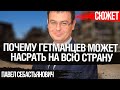 СЮЖЕТ

ПОЧЕМУ ГЕТМАНЦЕВ МОЖЕТ НАСРАТЬ НА ВСЮ СТРАНУ

ПАВЕЛ СЕБАСТЬЯНОВИЧ